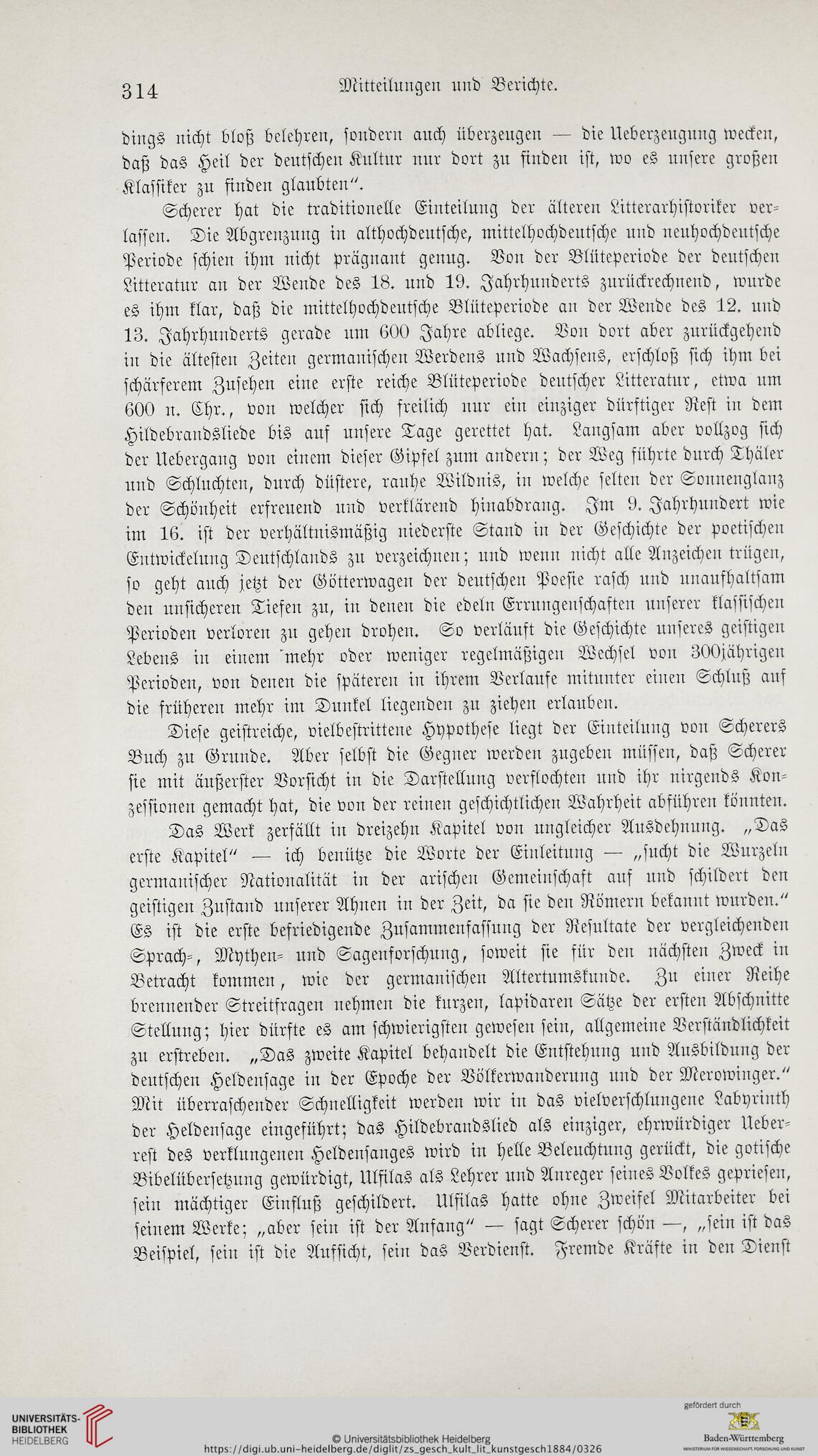 314 Mitteilungen und Berichte.

dings nicht bloß belehren, sondern auch überzeugen — die Ueberzeugung wecken, daß das Heil der deutschen Kultur nur dort zu finden ist, wo es unsere großen Klassiker zu finden glaubten".

Scherer hat die traditionelle Einteilung der älteren Litterarhistoriker verlassen. Die Abgrenzung in althochdeutsche, mittelhochdeutsche und neuhochdeutsche Periode schien ihm nicht prägnant genug. Von der Blüteperiode der deutschen Litteratur an der Wende des 18. und 19. Jahrhunderts zurückrechnend, wurde es ihm klar, daß die mittelhochdeutsche Blüteperiode an der Wende des 12. und 13. Jahrhunderts gerade um 600 Jahre abliege. Von dort aber zurückgehend in die ältesten Zeiten germanischen Werdens und Wachsens, erschloß sich ihm bei schärferem Zusehen eine erste reiche Blüteperiode deutscher Litteratur, etwa um 600 n. Chr., von welcher sich freilich nur ein einziger dürftiger Rest in dem Hildebrandsliede bis auf unsere Tage gerettet hat. Langsam aber vollzog sich der Uebergang von einem dieser Gipfel zum andern; der Weg führte durch Thäler und Schluchten, durch düstere, rauhe Wildnis, in welche selten der Sonnenglanz der Schönheit erfreuend und verklärend hinabdrang. Im 9. Jahrhundert wie im 16. ist der verhältnismäßig niederste Stand in der Geschichte der poetischen Entwickelung Deutschlands zu verzeichnen; und wenn nicht alle Anzeichen trügen, so geht auch jetzt der Götterwagen der deutschen Poesie rasch und unaufhaltsam den unsicheren Tiefen zu, in denen die edeln Errungenschaften unserer klassischen Perioden verloren zu gehen drohen. So verläuft die Geschichte unseres geistigen Lebens in einem mehr oder weniger regelmäßigen Wechsel von 300jährigen Perioden, von denen die späteren in ihrem Verlaufe mitunter einen Schluß auf die früheren mehr im Dunkel liegenden zu ziehen erlauben.

Diese geistreiche, vielbestrittene Hypothese liegt der Einteilung von Scherers Buch zu Grunde. Aber selbst die Gegner werden zugeben müssen, daß Scherer sie mit äußerster Vorsicht in die Darstellung verflochten und ihr nirgends Konzessionen gemacht hat, die von der reinen geschichtlichen Wahrheit abführen könnten.

Das Werk zerfällt in dreizehn Kapitel von ungleicher Ausdehnung. „Das erste Kapitel" — ich benütze die Worte der Einleitung — „sucht die Wurzeln germanischer Nationalität in der arischen Gemeinschaft auf und schildert den geistigen Zustand unserer Ahnen in der Zeit, da sie den Römern bekannt wurden." Es ist die erste befriedigende Zusammenfassung der Resultate der vergleichenden Sprach-, Mythen- und Sagenforschung, soweit sie für den nächsten Zweck in Betracht kommen, wie der germanischen Altertumskunde. Zu einer Reihe brennender Streitfragen nehmen die kurzen, lapidaren Sätze der ersten Abschnitte Stellung; hier dürfte es am schwierigsten gewesen sein, allgemeine Verständlichkeit zu erstreben. „Das zweite Kapitel behandelt die Entstehung und Ausbildung der deutschen Heldensage in der Epoche der Völkerwanderung und der Merowinger." Mit überraschender Schnelligkeit werden wir in das vielverschlungene Labyrinth der Heldensage eingeführt; das Hildebrandslied als einziger, ehrwürdiger Ueberrest des verklungenen Heldensanges wird in helle Beleuchtung gerückt, die gotische Bibelübersetzung gewürdigt, Ulfilas als Lehrer und Anreger seines Volkes gepriesen, sein mächtiger Einfluß geschildert. Ulfilas hatte ohne Zweifel Mitarbeiter bei seinem Werke; „aber sein ist der Anfang" — sagt Scherer schön —, „sein ist das Beispiel, sein ist die Aufsicht, sein das Verdienst. Fremde Kräfte in den Dienst

UNIVERSITÄTS-BIBLIOTHEK HEIDELBERG
© Universitätsbibliothek Heidelberg
https://digi.ub.uni-heidelberg.de/diglit/zs_gesch_kult_lit_kunstgesch1884/0326
gefördert durch
Baden-Württemberg
MINISTERIUM FÜR WISSENSCHAFT, FORSCHUNG UND KUNST